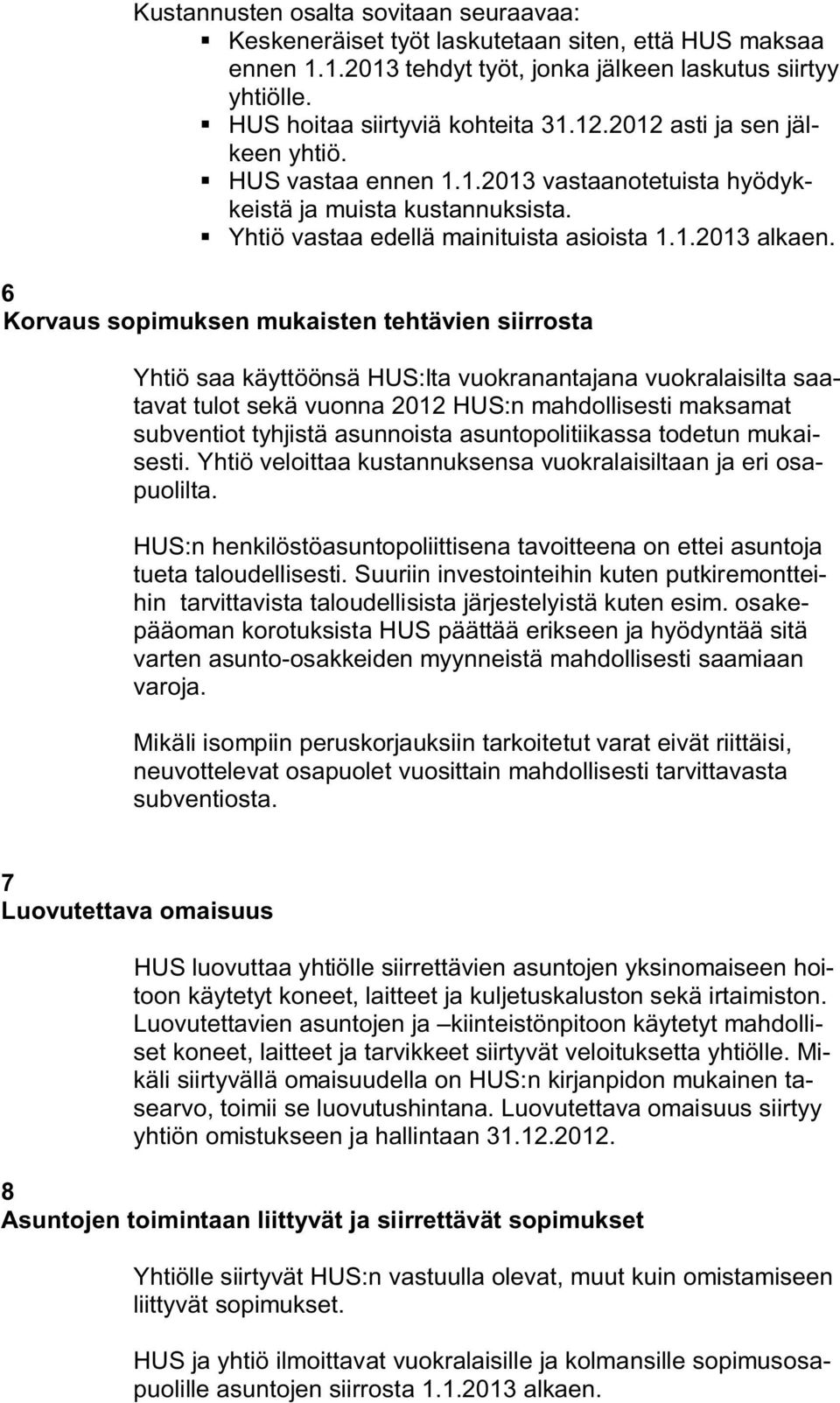 Kustannusten osalta sovitaan seuraavaa:
▪ Keskeneräiset työt laskutetaan siten, että HUS maksaa ennen 1.1.2013 tehdyt työt, jonka jälkeen laskutus siirtyy yhtiölle.
▪ HUS hoitaa siirtyviä kohteita 31.12.2012 asti ja sen jälkeen yhtiö.
▪ HUS vastaa ennen 1.1.2013 vastaanotetuista hyödykkeistä ja muista kustannuksista.
▪ Yhtiö vastaa edellä mainituista asioista 1.1.2013 alkaen.

6
Korvaus sopimuksen mukaisten tehtävien siirrosta

Yhtiö saa käyttöönsä HUS:lta vuokranantajana vuokralaisilta saatavat tulot sekä vuonna 2012 HUS:n mahdollisesti maksamat subventiot tyhjistä asunnoista asuntopolitiikassa todetun mukaisesti. Yhtiö veloittaa kustannuksensa vuokralaisiltaan ja eri osapuolilta.

HUS:n henkilöstöasuntopoliittisena tavoitteena on ettei asuntoja tueta taloudellisesti. Suuriin investointeihin kuten putkiremontteihin tarvittavista taloudellisista järjestelyistä kuten esim. osakepääoman korotuksista HUS päättää erikseen ja hyödyntää sitä varten asunto-osakkeiden myynneistä mahdollisesti saamiaan varoja.

Mikäli isompiin peruskorjauksiin tarkoitetut varat eivät riittäisi, neuvottelevat osapuolet vuosittain mahdollisesti tarvittavasta subventiosta.

7
Luovutettava omaisuus

HUS luovuttaa yhtiölle siirrettävien asuntojen yksinomaiseen hoitoon käytetyt koneet, laitteet ja kuljetuskaluston sekä irtaimiston. Luovutettavien asuntojen ja –kiinteistönpitoon käytetyt mahdolliset koneet, laitteet ja tarvikkeet siirtyvät veloituksetta yhtiölle. Mikäli siirtyvällä omaisuudella on HUS:n kirjanpidon mukainen tasearvo, toimii se luovutushintana. Luovutettava omaisuus siirtyy yhtiön omistukseen ja hallintaan 31.12.2012.

8
Asuntojen toimintaan liittyvät ja siirrettävät sopimukset

Yhtiölle siirtyvät HUS:n vastuulla olevat, muut kuin omistamiseen liittyvät sopimukset.

HUS ja yhtiö ilmoittavat vuokralaisille ja kolmansille sopimusosapuolille asuntojen siirrosta 1.1.2013 alkaen.